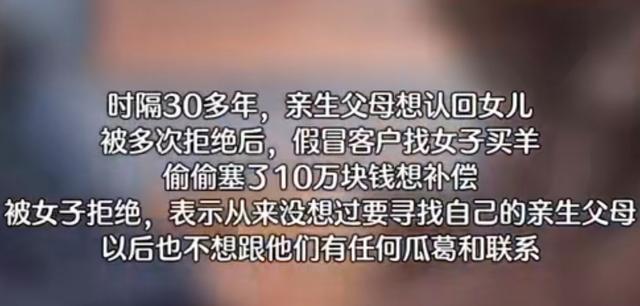 时隔30多年，亲生父母想认回女儿
被多次拒绝后，假冒客户找女子买羊
偷偷塞了10万块钱想补偿
被女子拒绝，表示从来没想过要寻找自己的亲生父母
以后也不想跟他们有任何瓜葛和联系